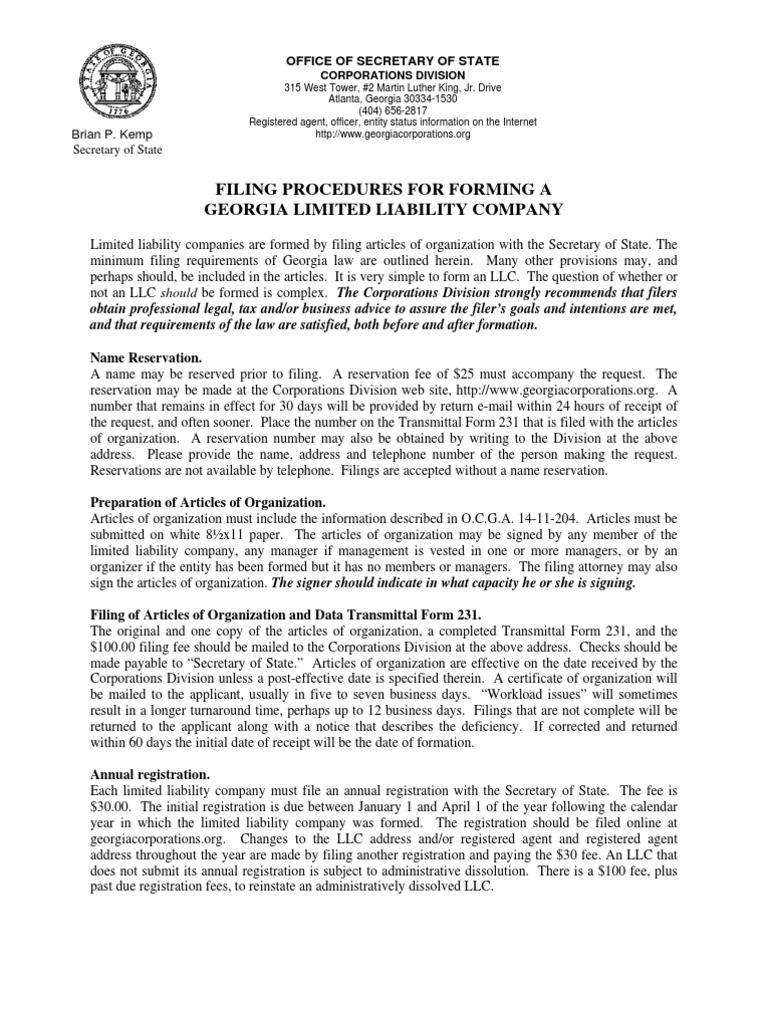 STATE OF GEORGIA
1776

Brian P. Kemp
Secretary of State

OFFICE OF SECRETARY OF STATE
CORPORATIONS DIVISION
315 West Tower, #2 Martin Luther King, Jr. Drive
Atlanta, Georgia 30334-1530
(404) 656-2817
Registered agent, officer, entity status information on the Internet
http://www.georgiacorporations.org

FILING PROCEDURES FOR FORMING A
GEORGIA LIMITED LIABILITY COMPANY

Limited liability companies are formed by filing articles of organization with the Secretary of State. The minimum filing requirements of Georgia law are outlined herein. Many other provisions may, and perhaps should, be included in the articles. It is very simple to form an LLC. The question of whether or not an LLC should be formed is complex. The Corporations Division strongly recommends that filers obtain professional legal, tax and/or business advice to assure the filer's goals and intentions are met, and that requirements of the law are satisfied, both before and after formation.

Name Reservation.
A name may be reserved prior to filing. A reservation fee of $25 must accompany the request. The reservation may be made at the Corporations Division web site, http://www.georgiacorporations.org. A number that remains in effect for 30 days will be provided by return e-mail within 24 hours of receipt of the request, and often sooner. Place the number on the Transmittal Form 231 that is filed with the articles of organization. A reservation number may also be obtained by writing to the Division at the above address. Please provide the name, address and telephone number of the person making the request. Reservations are not available by telephone. Filings are accepted without a name reservation.

Preparation of Articles of Organization.
Articles of organization must include the information described in O.C.G.A. 14-11-204. Articles must be submitted on white 8½x11 paper. The articles of organization may be signed by any member of the limited liability company, any manager if management is vested in one or more managers, or by an organizer if the entity has been formed but it has no members or managers. The filing attorney may also sign the articles of organization. The signer should indicate in what capacity he or she is signing.

Filing of Articles of Organization and Data Transmittal Form 231.
The original and one copy of the articles of organization, a completed Transmittal Form 231, and the $100.00 filing fee should be mailed to the Corporations Division at the above address. Checks should be made payable to "Secretary of State." Articles of organization are effective on the date received by the Corporations Division unless a post-effective date is specified therein. A certificate of organization will be mailed to the applicant, usually in five to seven business days. "Workload issues" will sometimes result in a longer turnaround time, perhaps up to 12 business days. Filings that are not complete will be returned to the applicant along with a notice that describes the deficiency. If corrected and returned within 60 days the initial date of receipt will be the date of formation.

Annual registration.
Each limited liability company must file an annual registration with the Secretary of State. The fee is $30.00. The initial registration is due between January 1 and April 1 of the year following the calendar year in which the limited liability company was formed. The registration should be filed online at georgiacorporations.org. Changes to the LLC address and/or registered agent and registered agent address throughout the year are made by filing another registration and paying the $30 fee. An LLC that does not submit its annual registration is subject to administrative dissolution. There is a $100 fee, plus past due registration fees, to reinstate an administratively dissolved LLC.